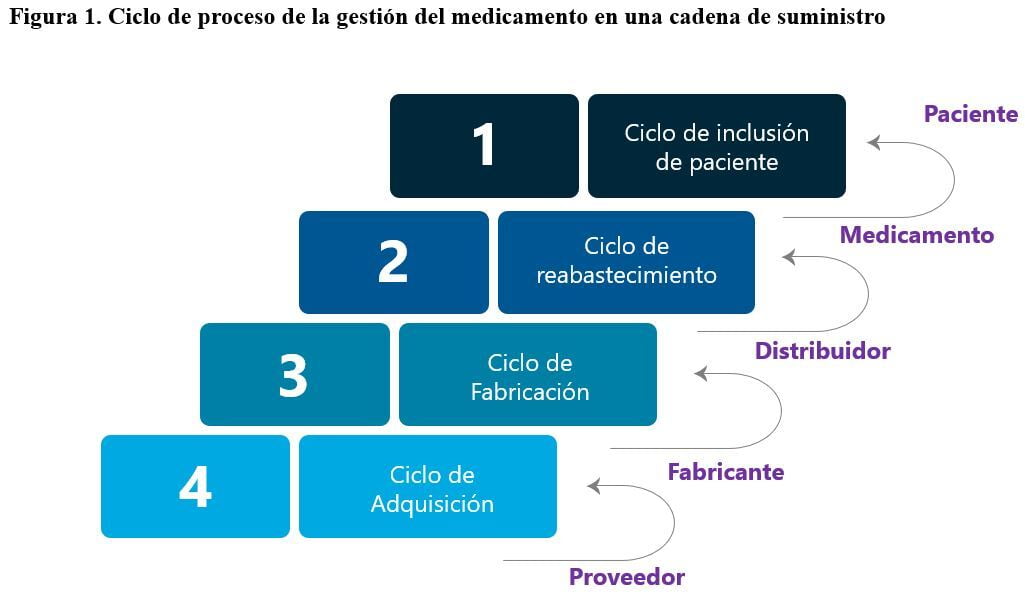 Figura 1. Ciclo de proceso de la gestión del medicamento en una cadena de suministro

1
Ciclo de inclusión de paciente
Paciente

2
Ciclo de reabastecimiento
Medicamento

3
Ciclo de Fabricación
Distribuidor

4
Ciclo de Adquisición
Fabricante

Proveedor